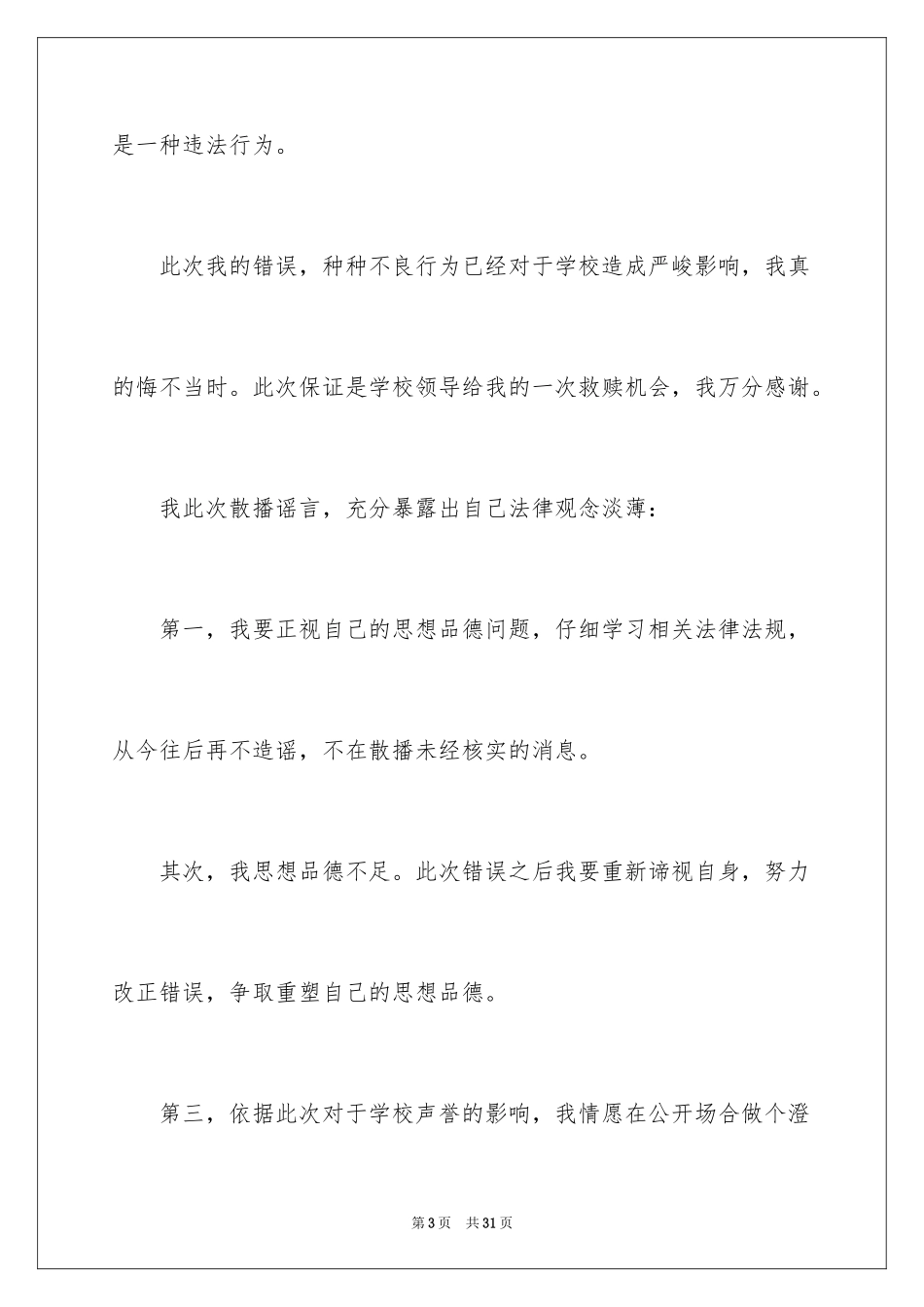 是一种违法行为。

此次我的错误，种种不良行为已经对于学校造成严峻影响，我真的悔不当时。此次保证是学校领导给我的一次救赎机会，我万分感谢。

我此次散播谣言，充分暴露出自己法律观念淡薄：

第一，我要正视自己的思想品德问题，仔细学习相关法律法规，从今往后再不造谣，不在散播未经核实的消息。

其次，我思想品德不足。此次错误之后我要重新谛视自身，努力改正错误，争取重塑自己的思想品德。

第三，依据此次对于学校声誉的影响，我情愿在公开场合做个澄

第 3 页　共 31 页